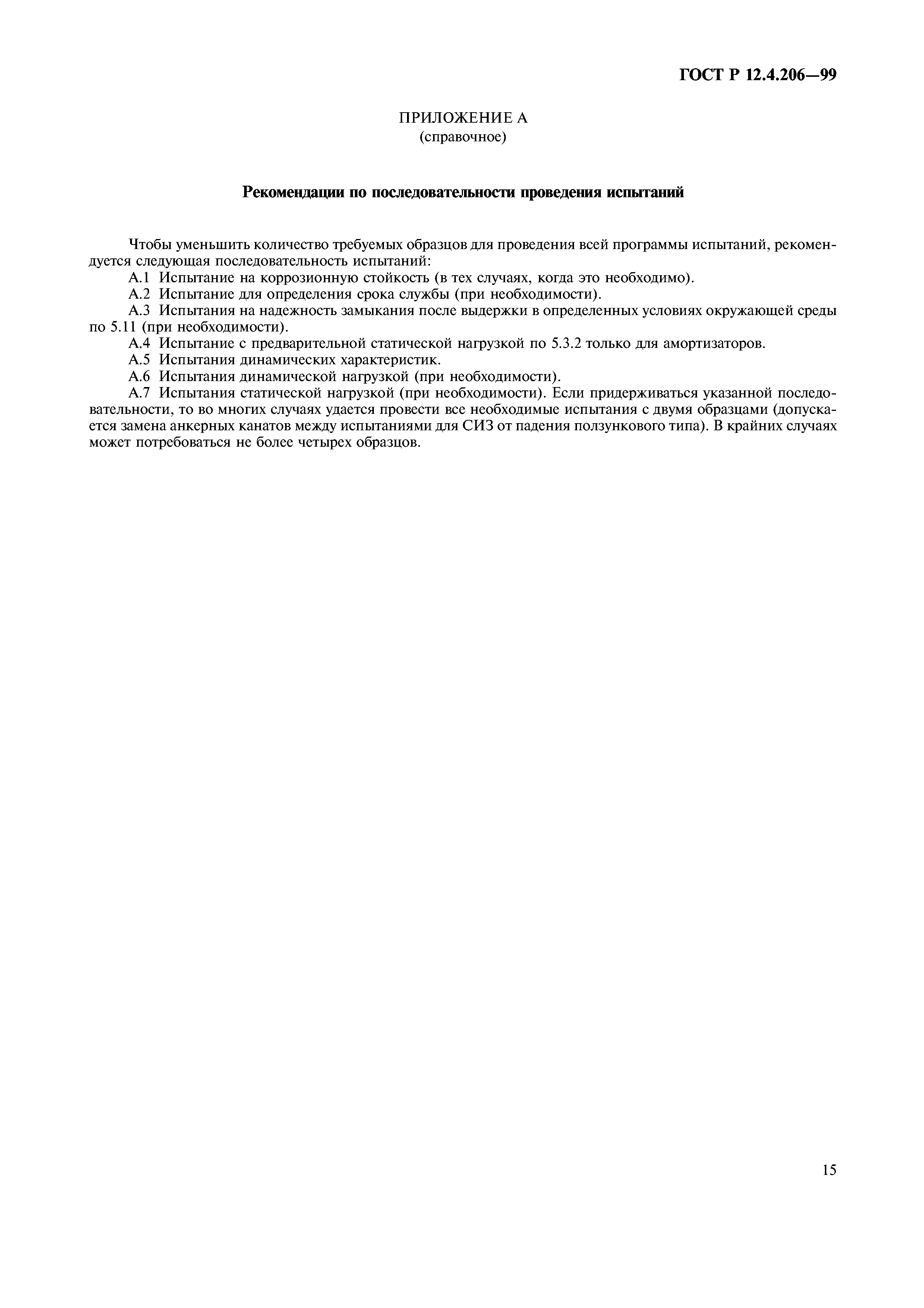 ГОСТ Р 12.4.206—99

ПРИЛОЖЕНИЕ А
(справочное)

Рекомендации по последовательности проведения испытаний

Чтобы уменьшить количество требуемых образцов для проведения всей программы испытаний, рекомендуется следующая последовательность испытаний:

А.1 Испытание на коррозионную стойкость (в тех случаях, когда это необходимо).

А.2 Испытание для определения срока службы (при необходимости).

А.3 Испытания на надежность замыкания после выдержки в определенных условиях окружающей среды по 5.11 (при необходимости).

А.4 Испытание с предварительной статической нагрузкой по 5.3.2 только для амортизаторов.

А.5 Испытания динамических характеристик.

А.6 Испытания динамической нагрузкой (при необходимости).

А.7 Испытания статической нагрузкой (при необходимости). Если придерживаться указанной последовательности, то во многих случаях удается провести все необходимые испытания с двумя образцами (допускается замена анкерных канатов между испытаниями для СИЗ от падения ползункового типа). В крайних случаях может потребоваться не более четырех образцов.

15